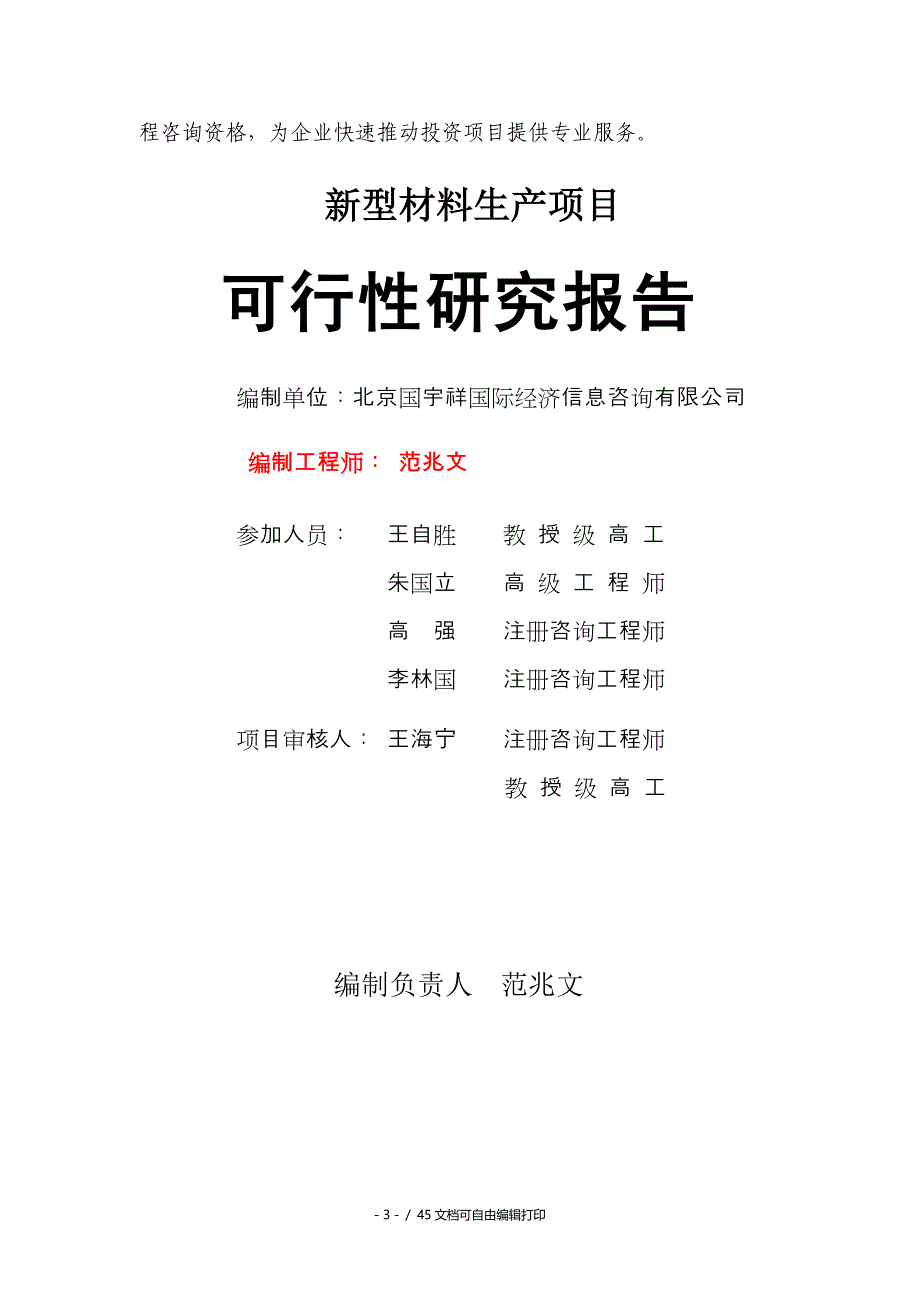 程咨询资格，为企业快速推动投资项目提供专业服务。

新型材料生产项目

可行性研究报告

编制单位：北京国宇祥国际经济信息咨询有限公司

编制工程师： 范兆文

参加人员： 王自胜 教 授 级 高 工
朱国立 高 级 工 程 师
高 强 注册咨询工程师
李林国 注册咨询工程师

项目审核人： 王海宁 注册咨询工程师
教 授 级 高 工

编制负责人 范兆文

- 3 - / 45 文档可自由编辑打印